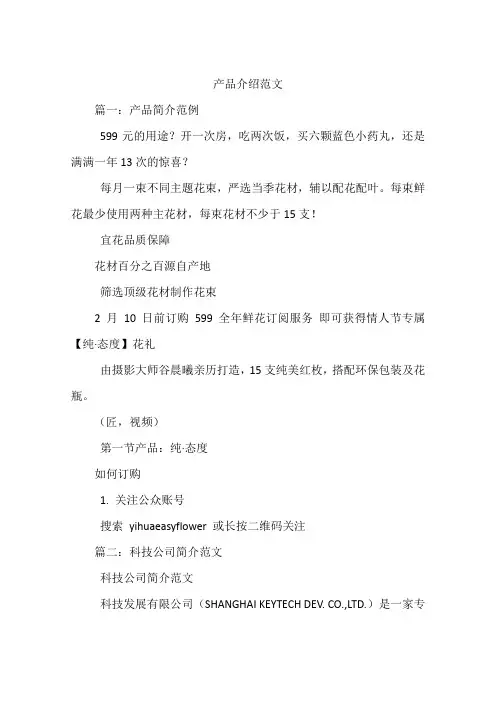 产品介绍范文

篇一：产品简介范例

599 元的用途？开一次房，吃两次饭，买六颗蓝色小药丸，还是满满一年 13 次的惊喜？

每月一束不同主题花束，严选当季花材，辅以配花配叶。每束鲜花最少使用两种主花材，每束花材不少于 15 支！

宜花品质保障

花材百分之百源自产地

筛选顶级花材制作花束

2 月 10 日前订购 599 全年鲜花订阅服务 即可获得情人节专属【纯·态度】花礼

由摄影大师谷晨曦亲历打造，15 支纯美红枚，搭配环保包装及花瓶。

（匠，视频）

第一节产品：纯·态度

如何订购

1. 关注公众账号

搜索 yihuaeasyflower 或长按二维码关注

篇二：科技公司简介范文

科技公司简介范文

科技发展有限公司（SHANGHAI KEYTECH DEV. CO.,LTD.）是一家专